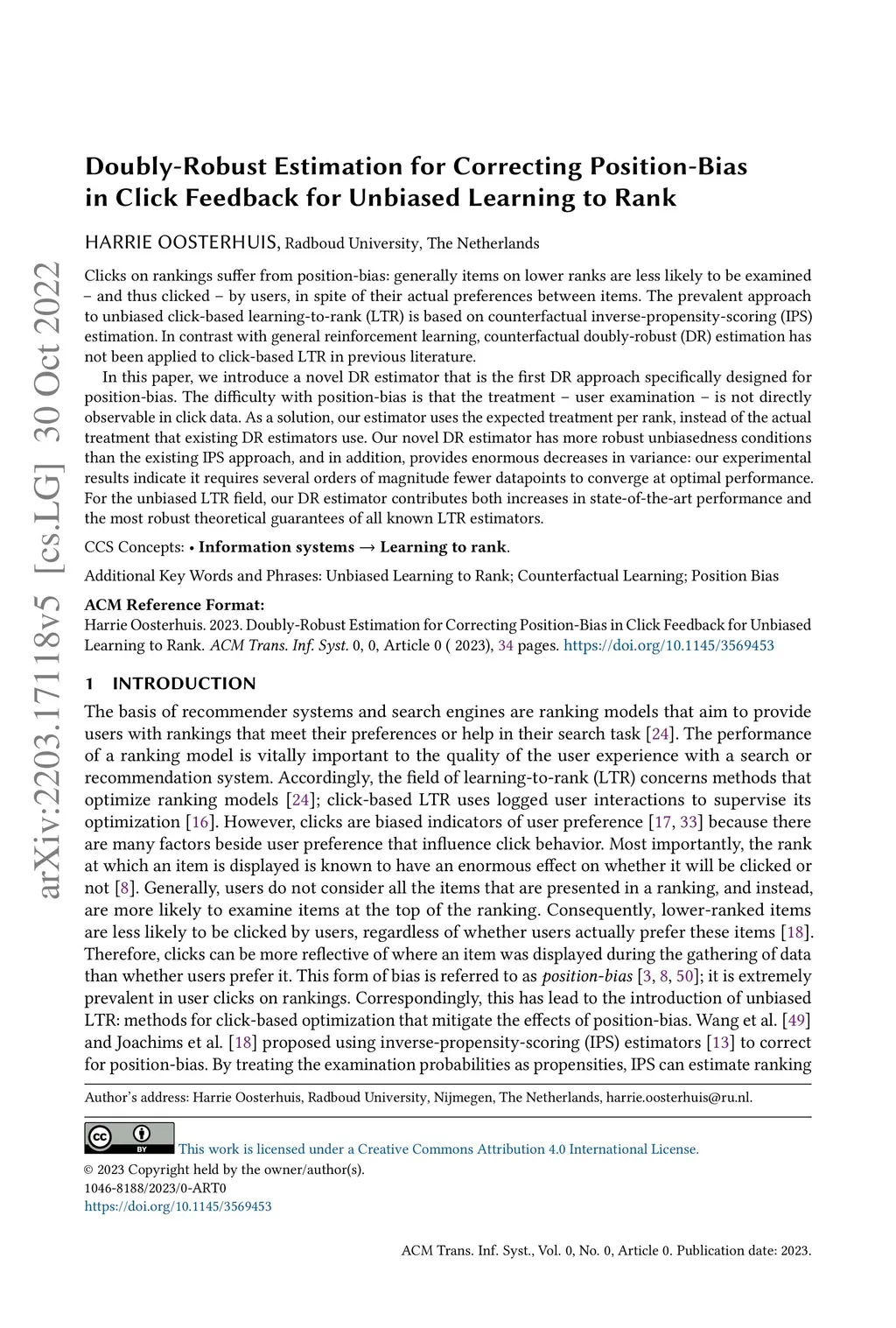 arXiv:2203.17118v5 [cs.LG] 30 Oct 2022

Doubly-Robust Estimation for Correcting Position-Bias in Click Feedback for Unbiased Learning to Rank

HARRIE OOSTERHUIS, Radboud University, The Netherlands

Clicks on rankings suffer from position-bias: generally items on lower ranks are less likely to be examined – and thus clicked – by users, in spite of their actual preferences between items. The prevalent approach to unbiased click-based learning-to-rank (LTR) is based on counterfactual inverse-propensity-scoring (IPS) estimation. In contrast with general reinforcement learning, counterfactual doubly-robust (DR) estimation has not been applied to click-based LTR in previous literature.

In this paper, we introduce a novel DR estimator that is the first DR approach specifically designed for position-bias. The difficulty with position-bias is that the treatment – user examination – is not directly observable in click data. As a solution, our estimator uses the expected treatment per rank, instead of the actual treatment that existing DR estimators use. Our novel DR estimator has more robust unbiasedness conditions than the existing IPS approach, and in addition, provides enormous decreases in variance: our experimental results indicate it requires several orders of magnitude fewer datapoints to converge at optimal performance. For the unbiased LTR field, our DR estimator contributes both increases in state-of-the-art performance and the most robust theoretical guarantees of all known LTR estimators.

CCS Concepts: • Information systems → Learning to rank.

Additional Key Words and Phrases: Unbiased Learning to Rank; Counterfactual Learning; Position Bias

ACM Reference Format:
Harrie Oosterhuis. 2023. Doubly-Robust Estimation for Correcting Position-Bias in Click Feedback for Unbiased Learning to Rank. ACM Trans. Inf. Syst. 0, 0, Article 0 ( 2023), 34 pages. https://doi.org/10.1145/3569453

1 INTRODUCTION

The basis of recommender systems and search engines are ranking models that aim to provide users with rankings that meet their preferences or help in their search task [24]. The performance of a ranking model is vitally important to the quality of the user experience with a search or recommendation system. Accordingly, the field of learning-to-rank (LTR) concerns methods that optimize ranking models [24]; click-based LTR uses logged user interactions to supervise its optimization [16]. However, clicks are biased indicators of user preference [17, 33] because there are many factors beside user preference that influence click behavior. Most importantly, the rank at which an item is displayed is known to have an enormous effect on whether it will be clicked or not [8]. Generally, users do not consider all the items that are presented in a ranking, and instead, are more likely to examine items at the top of the ranking. Consequently, lower-ranked items are less likely to be clicked by users, regardless of whether users actually prefer these items [18]. Therefore, clicks can be more reflective of where an item was displayed during the gathering of data than whether users prefer it. This form of bias is referred to as position-bias [3, 8, 50]; it is extremely prevalent in user clicks on rankings. Correspondingly, this has lead to the introduction of unbiased LTR: methods for click-based optimization that mitigate the effects of position-bias. Wang et al. [49] and Joachims et al. [18] proposed using inverse-propensity-scoring (IPS) estimators [13] to correct for position-bias. By treating the examination probabilities as propensities, IPS can estimate ranking

Author's address: Harrie Oosterhuis, Radboud University, Nijmegen, The Netherlands, harrie.oosterhuis@ru.nl.

This work is licensed under a Creative Commons Attribution 4.0 International License.
© 2023 Copyright held by the owner/author(s).
1046-8188/2023/0-ART0
https://doi.org/10.1145/3569453

ACM Trans. Inf. Syst., Vol. 0, No. 0, Article 0. Publication date: 2023.